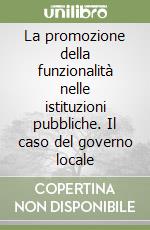 unilibro

La promozione della funzionalità nelle istituzioni pubbliche. Il caso del governo locale

COPERTINA
NON DISPONIBILE